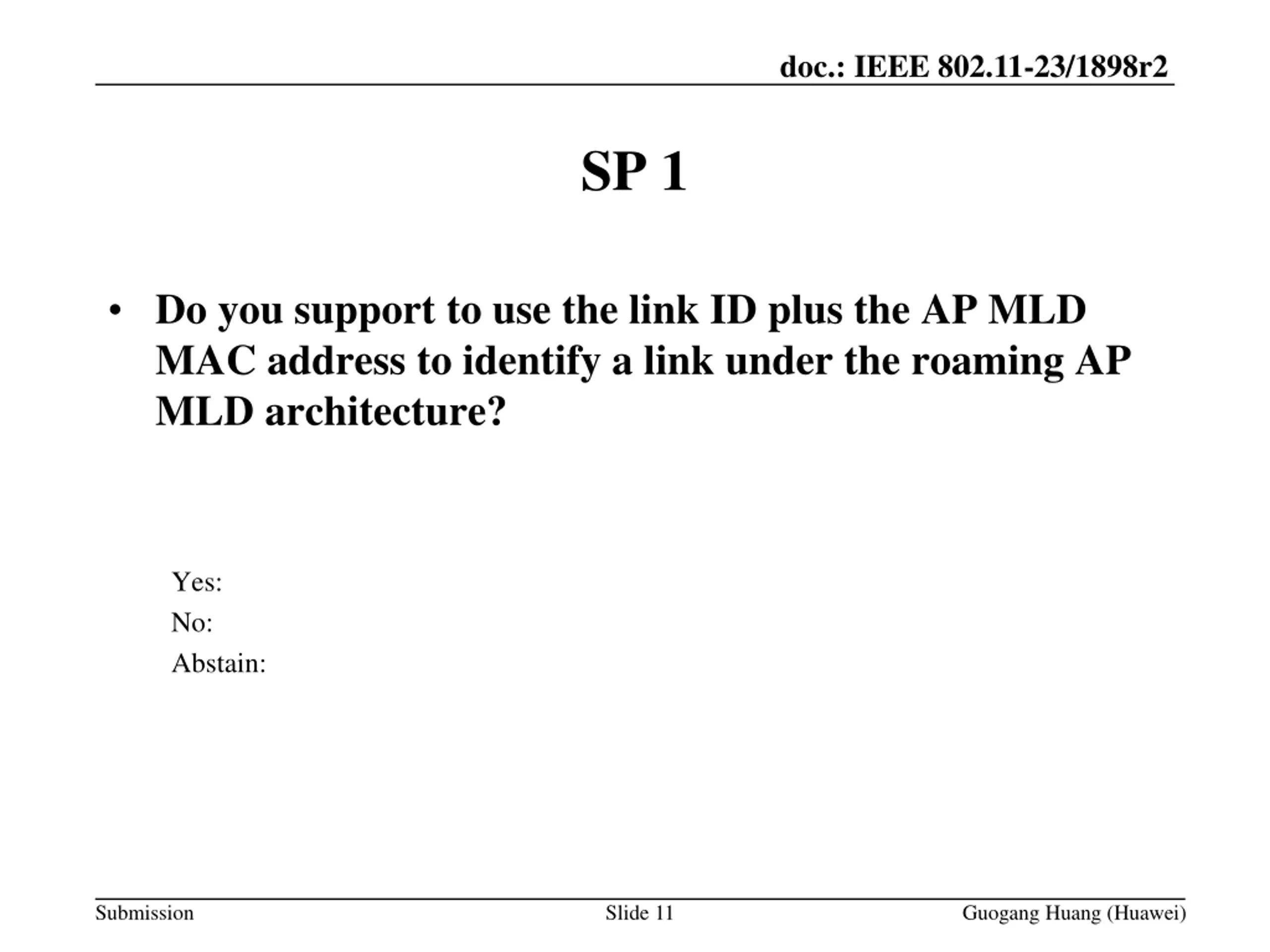 doc.: IEEE 802.11-23/1898r2

SP 1

• Do you support to use the link ID plus the AP MLD MAC address to identify a link under the roaming AP MLD architecture?

Yes:
No:
Abstain:

Submission
Slide 11
Guogang Huang (Huawei)